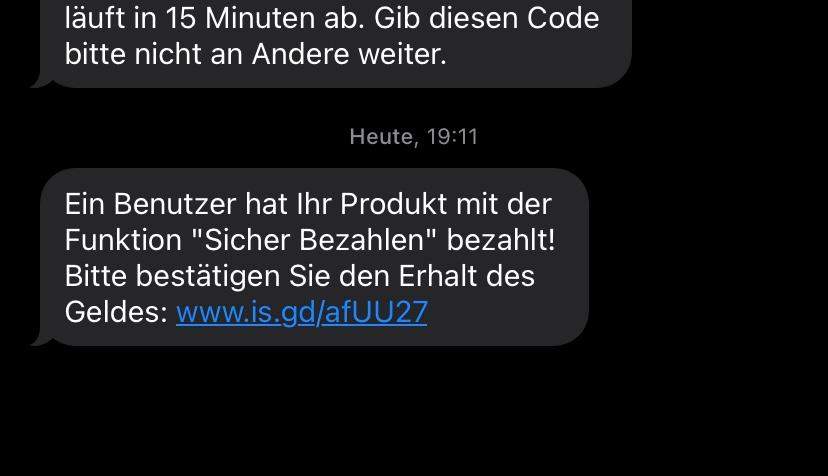 läuft in 15 Minuten ab. Gib diesen Code bitte nicht an Andere weiter.

Heute, 19:11

Ein Benutzer hat Ihr Produkt mit der Funktion "Sicher Bezahlen" bezahlt! Bitte bestätigen Sie den Erhalt des Geldes: www.is.gd/afUU27